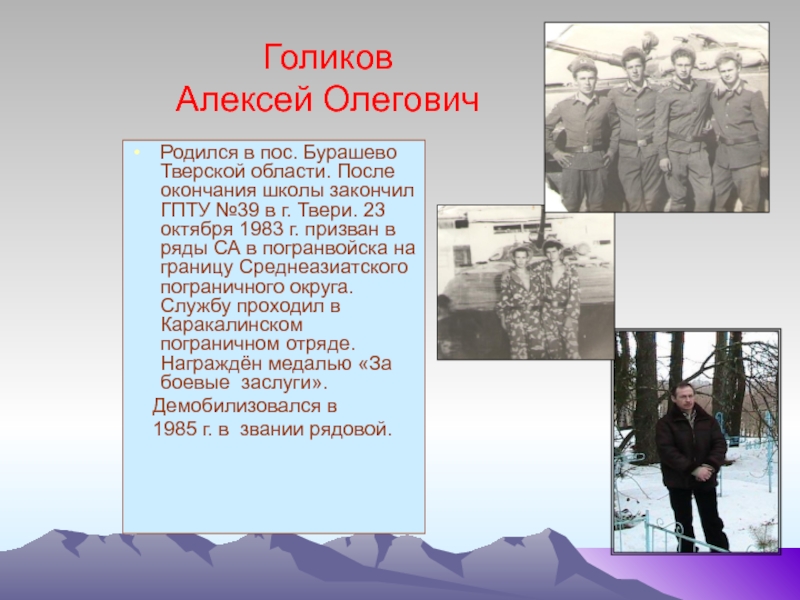 Голиков
Алексей Олегович

• Родился в пос. Бурашево Тверской области. После окончания школы закончил ГПТУ №39 в г. Твери. 23 октября 1983 г. призван в ряды СА в погранвойска на границу Среднеазиатского пограничного округа. Службу проходил в Каракалинском пограничном отряде. Награждён медалью «За боевые заслуги».

Демобилизовался в 1985 г. в звании рядовой.